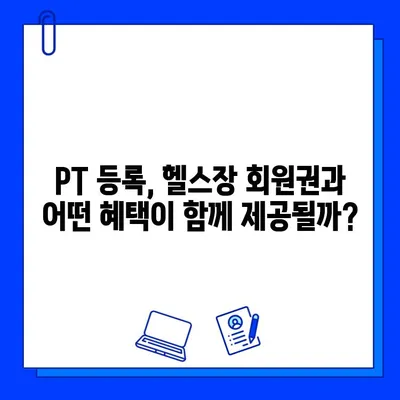 PT 등록, 헬스장 회원권과 어떤 혜택이 함께 제공될까?